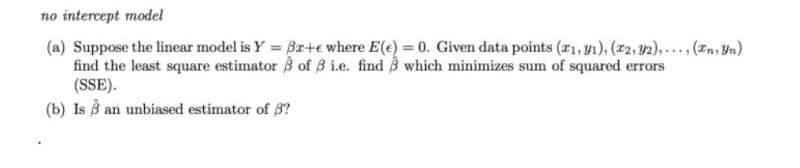 no intercept model

(a) Suppose the linear model is $Y = \beta x + \epsilon$ where $E(\epsilon) = 0$. Given data points $(x_1, y_1), (x_2, y_2), \ldots, (x_n, y_n)$ find the least square estimator $\hat{\beta}$ of $\beta$ i.e. find $\hat{\beta}$ which minimizes sum of squared errors (SSE).

(b) Is $\hat{\beta}$ an unbiased estimator of $\beta$?